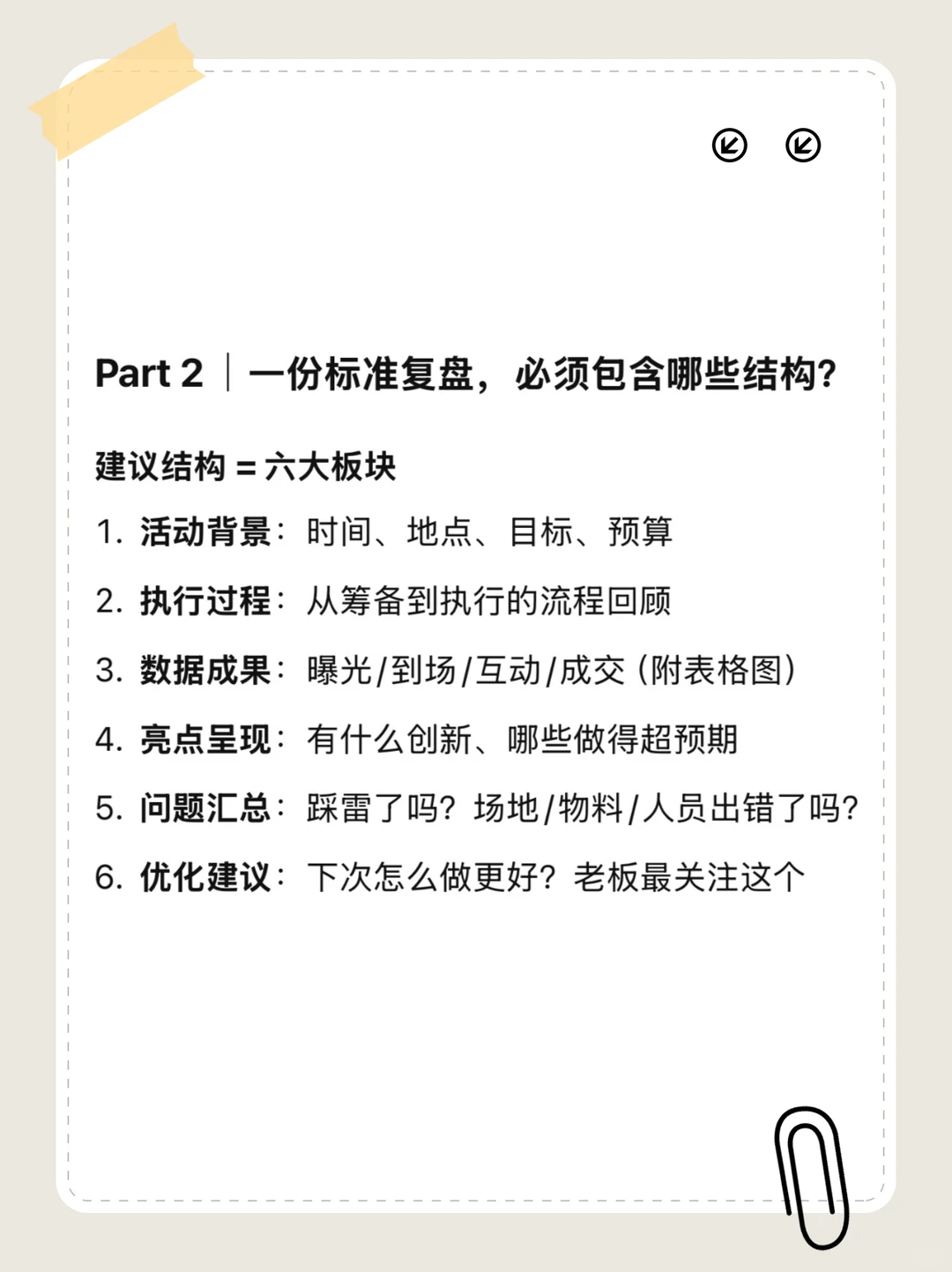 Part 2 ｜一份标准复盘，必须包含哪些结构？

建议结构 = 六大板块

1. 活动背景：时间、地点、目标、预算

2. 执行过程：从筹备到执行的流程回顾

3. 数据成果：曝光/到场/互动/成交（附表格图）

4. 亮点呈现：有什么创新、哪些做得超预期

5. 问题汇总：踩雷了吗？场地/物料/人员出错了吗？

6. 优化建议：下次怎么做更好？老板最关注这个